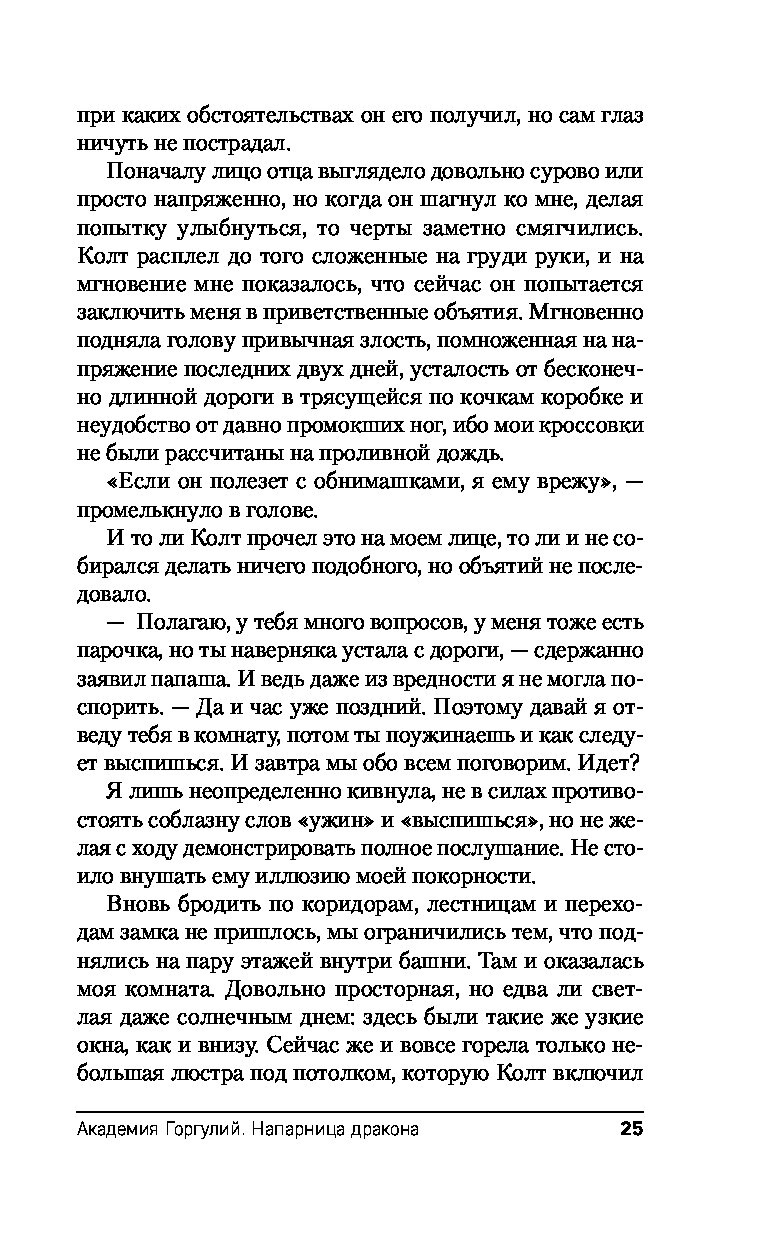 при каких обстоятельствах он его получил, но сам глаз ничуть не пострадал.

Поначалу лицо отца выглядело довольно сурово или просто напряженно, но когда он шагнул ко мне, делая попытку улыбнуться, то черты заметно смягчились. Колт расплел до того сложенные на груди руки, и на мгновение мне показалось, что сейчас он попытается заключить меня в приветственные объятия. Мгновенно подняла голову привычная злость, помноженная на напряжение последних двух дней, усталость от бесконечно длинной дороги в трясущейся по кочкам коробке и неудобство от давно промокших ног, ибо мои кроссовки не были рассчитаны на проливной дождь.

«Если он полезет с обнимашками, я ему врежу», — промелькнуло в голове.

И то ли Колт прочел это на моем лице, то ли и не собирался делать ничего подобного, но объятий не последовало.

— Полагаю, у тебя много вопросов, у меня тоже есть парочка, но ты наверняка устала с дороги, — сдержанно заявил папаша. И ведь даже из вредности я не могла поспорить. — Да и час уже поздний. Поэтому давай я отведу тебя в комнату, потом ты поужинаешь и как следует выспишься. И завтра мы обо всем поговорим. Идет?

Я лишь неопределенно кивнула, не в силах противостоять соблазну слов «ужин» и «выспишься», но не желая с ходу демонстрировать полное послушание. Не стоило внушать ему иллюзию моей покорности.

Вновь бродить по коридорам, лестницам и переходам замка не пришлось, мы ограничились тем, что поднялись на пару этажей внутри башни. Там и оказалась моя комната. Довольно просторная, но едва ли светлая даже солнечным днем: здесь были такие же узкие окна, как и внизу. Сейчас же и вовсе горела только небольшая люстра под потолком, которую Колт включил

Академия Горгулий. Напарница дракона 25